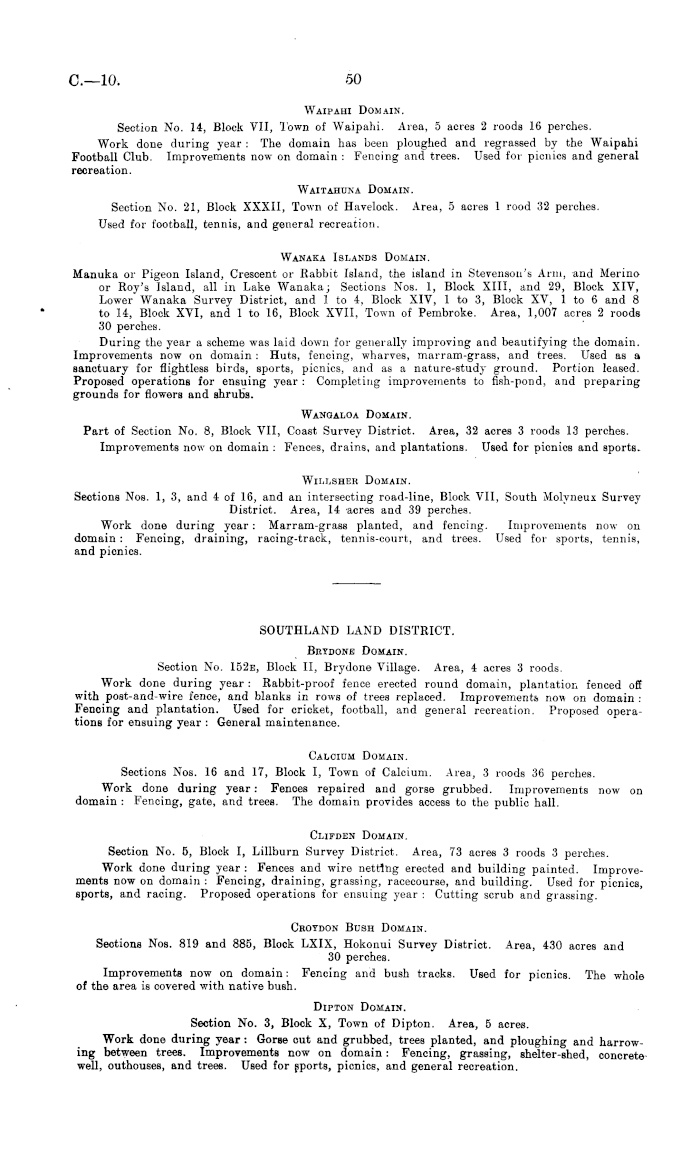 C.—10.

50

WAIPAHI DOMAIN.

Section No. 14, Block VII, Town of Waipahi. Area, 5 acres 2 roods 16 perches.

Work done during year: The domain has been ploughed and regrassed by the Waipahi Football Club. Improvements now on domain: Fencing and trees. Used for picnics and general recreation.

WAITAHUNA DOMAIN.

Section No. 21, Block XXXII, Town of Havelock. Area, 5 acres 1 rood 32 perches.

Used for football, tennis, and general recreation.

WANAKA ISLANDS DOMAIN.

Manuka or Pigeon Island, Crescent or Rabbit Island, the island in Stevenson's Arm, and Merino or Roy's Island, all in Lake Wanaka; Sections Nos. 1, Block XIII, and 29, Block XIV, Lower Wanaka Survey District, and 1 to 4, Block XIV, 1 to 3, Block XV, 1 to 6 and 8 to 14, Block XVI, and 1 to 16, Block XVII, Town of Pembroke. Area, 1,007 acres 2 roods 30 perches.

During the year a scheme was laid down for generally improving and beautifying the domain. Improvements now on domain: Huts, fencing, wharves, marram-grass, and trees. Used as a sanctuary for flightless birds, sports, picnics, and as a nature-study ground. Portion leased. Proposed operations for ensuing year: Completing improvements to fish-pond, and preparing grounds for flowers and shrubs.

WANGALOA DOMAIN.

Part of Section No. 8, Block VII, Coast Survey District. Area, 32 acres 3 roods 13 perches.

Improvements now on domain: Fences, drains, and plantations. Used for picnics and sports.

WILLSHER DOMAIN.

Sections Nos. 1, 3, and 4 of 16, and an intersecting road-line, Block VII, South Molyneux Survey District. Area, 14 acres and 39 perches.

Work done during year: Marram-grass planted, and fencing. Improvements now on domain: Fencing, draining, racing-track, tennis-court, and trees. Used for sports, tennis, and picnics.

SOUTHLAND LAND DISTRICT.

BRYDONE DOMAIN.

Section No. 152E, Block II, Brydone Village. Area, 4 acres 3 roods.

Work done during year: Rabbit-proof fence erected round domain, plantation fenced off with post-and-wire fence, and blanks in rows of trees replaced. Improvements now on domain: Fencing and plantation. Used for cricket, football, and general recreation. Proposed operations for ensuing year: General maintenance.

CALCIUM DOMAIN.

Sections Nos. 16 and 17, Block I, Town of Calcium. Area, 3 roods 36 perches.

Work done during year: Fences repaired and gorse grubbed. Improvements now on domain: Fencing, gate, and trees. The domain provides access to the public hall.

CLIFDEN DOMAIN.

Section No. 5, Block I, Lillburn Survey District. Area, 73 acres 3 roods 3 perches.

Work done during year: Fences and wire netting erected and building painted. Improvements now on domain: Fencing, draining, grassing, racecourse, and building. Used for picnics, sports, and racing. Proposed operations for ensuing year: Cutting scrub and grassing.

CROYDON BUSH DOMAIN.

Sections Nos. 819 and 885, Block LXIX, Hokonui Survey District. Area, 430 acres and 30 perches.

Improvements now on domain: Fencing and bush tracks. Used for picnics. The whole of the area is covered with native bush.

DIPTON DOMAIN.

Section No. 3, Block X, Town of Dipton. Area, 5 acres.

Work done during year: Gorse cut and grubbed, trees planted, and ploughing and harrowing between trees. Improvements now on domain: Fencing, grassing, shelter-shed, concrete well, outhouses, and trees. Used for sports, picnics, and general recreation.